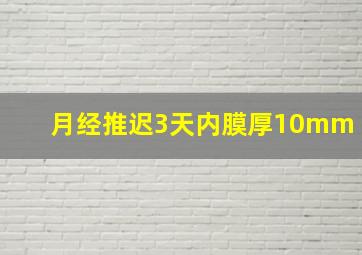 月经推迟3天内膜厚10mm